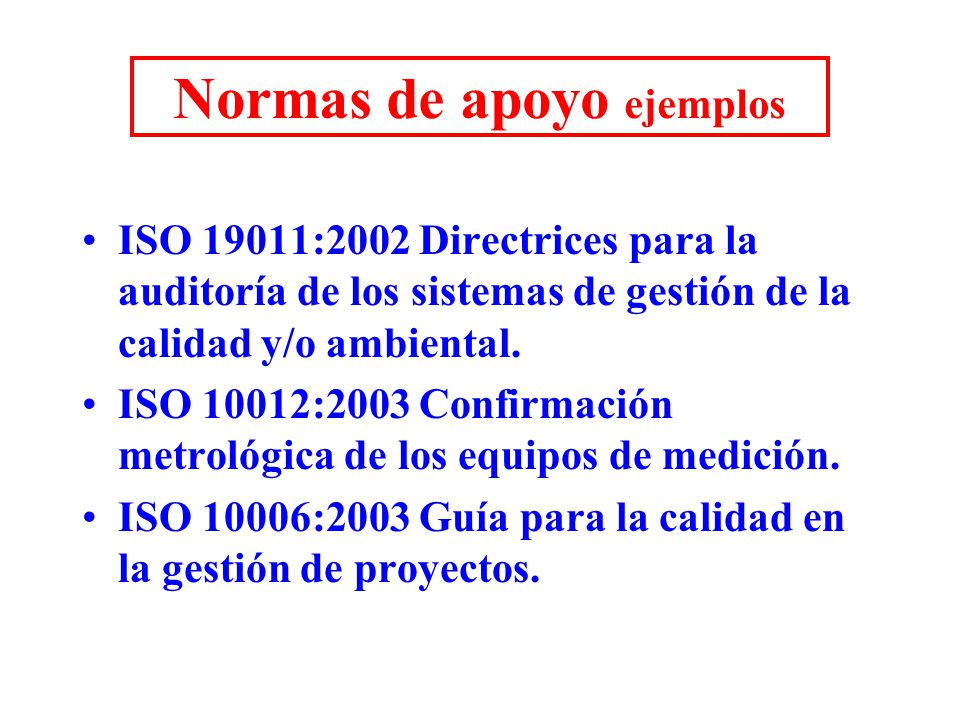 Normas de apoyo ejemplos

• ISO 19011:2002 Directrices para la auditoría de los sistemas de gestión de la calidad y/o ambiental.
• ISO 10012:2003 Confirmación metrológica de los equipos de medición.
• ISO 10006:2003 Guía para la calidad en la gestión de proyectos.